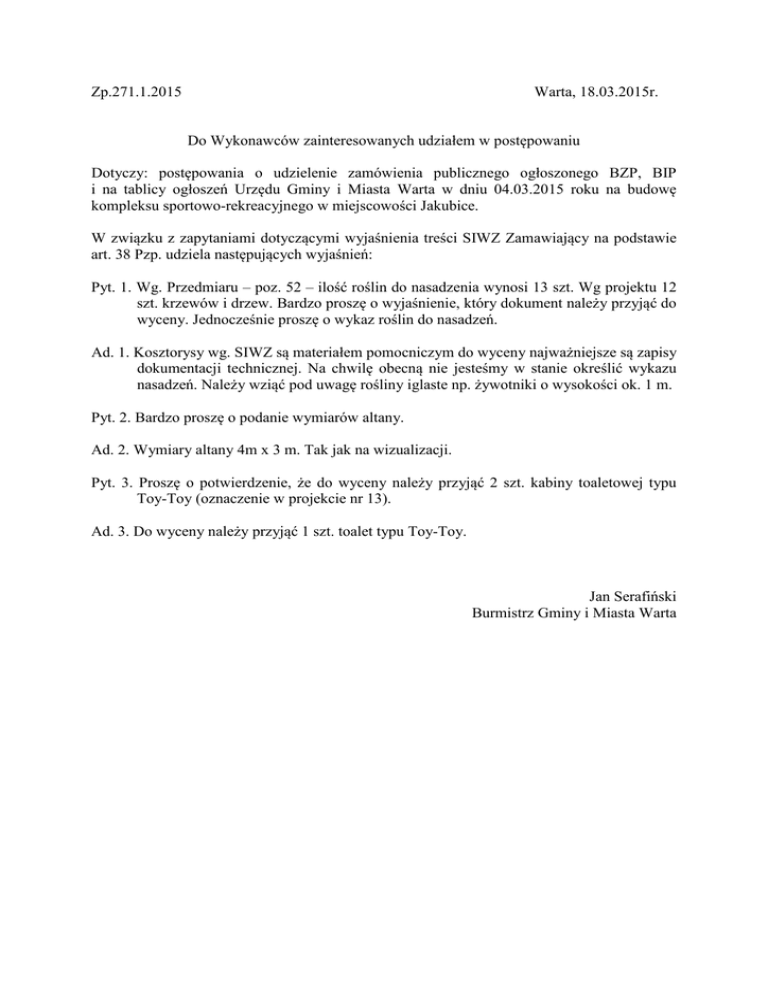 Zp.271.1.2015

Warta, 18.03.2015r.

Do Wykonawców zainteresowanych udziałem w postępowaniu

Dotyczy: postępowania o udzielenie zamówienia publicznego ogłoszonego BZP, BIP i na tablicy ogłoszeń Urzędu Gminy i Miasta Warta w dniu 04.03.2015 roku na budowę kompleksu sportowo-rekreacyjnego w miejscowości Jakubice.

W związku z zapytaniami dotyczącymi wyjaśnienia treści SIWZ Zamawiający na podstawie art. 38 Pzp. udziela następujących wyjaśnień:

Pyt. 1. Wg. Przedmiaru – poz. 52 – ilość roślin do nasadzenia wynosi 13 szt. Wg projektu 12 szt. krzewów i drzew. Bardzo proszę o wyjaśnienie, który dokument należy przyjąć do wyceny. Jednocześnie proszę o wykaz roślin do nasadzeń.

Ad. 1. Kosztorysy wg. SIWZ są materiałem pomocniczym do wyceny najważniejsze są zapisy dokumentacji technicznej. Na chwilę obecną nie jesteśmy w stanie określić wykazu nasadzeń. Należy wziąć pod uwagę rośliny iglaste np. żywotniki o wysokości ok. 1 m.

Pyt. 2. Bardzo proszę o podanie wymiarów altany.

Ad. 2. Wymiary altany 4m x 3 m. Tak jak na wizualizacji.

Pyt. 3. Proszę o potwierdzenie, że do wyceny należy przyjąć 2 szt. kabiny toaletowej typu Toy-Toy (oznaczenie w projekcie nr 13).

Ad. 3. Do wyceny należy przyjąć 1 szt. toalet typu Toy-Toy.

Jan Serafiński
Burmistrz Gminy i Miasta Warta